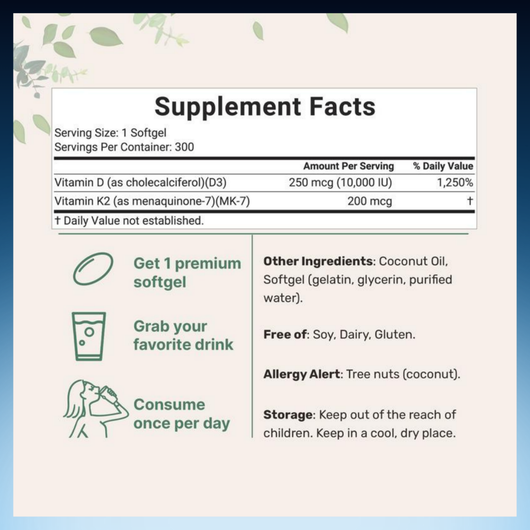 Supplement Facts

Serving Size: 1 Softgel
Servings Per Container: 300

|  | Amount Per Serving | % Daily Value |
|---|---|---|
| Vitamin D (as cholecalciferol)(D3) | 250 mcg (10,000 IU) | 1,250% |
| Vitamin K2 (as menaquinone-7)(MK-7) | 200 mcg | † |

† Daily Value not established.

Get 1 premium softgel

Grab your favorite drink

Consume once per day

Other Ingredients: Coconut Oil, Softgel (gelatin, glycerin, purified water).

Free of: Soy, Dairy, Gluten.

Allergy Alert: Tree nuts (coconut).

Storage: Keep out of the reach of children. Keep in a cool, dry place.